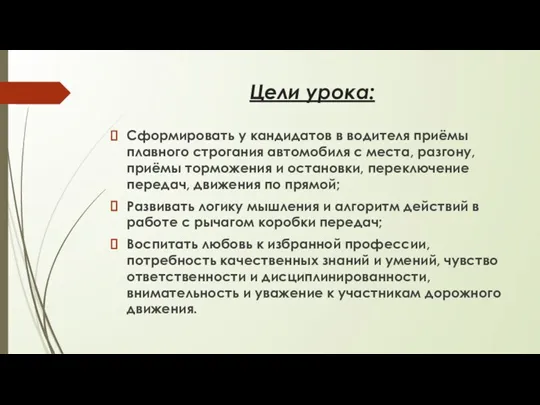 Цели урока:

Сформировать у кандидатов в водителя приёмы плавного строгания автомобиля с места, разгону, приёмы торможения и остановки, переключение передач, движения по прямой;

Развивать логику мышления и алгоритм действий в работе с рычагом коробки передач;

Воспитать любовь к избранной профессии, потребность качественных знаний и умений, чувство ответственности и дисциплинированности, внимательность и уважение к участникам дорожного движения.